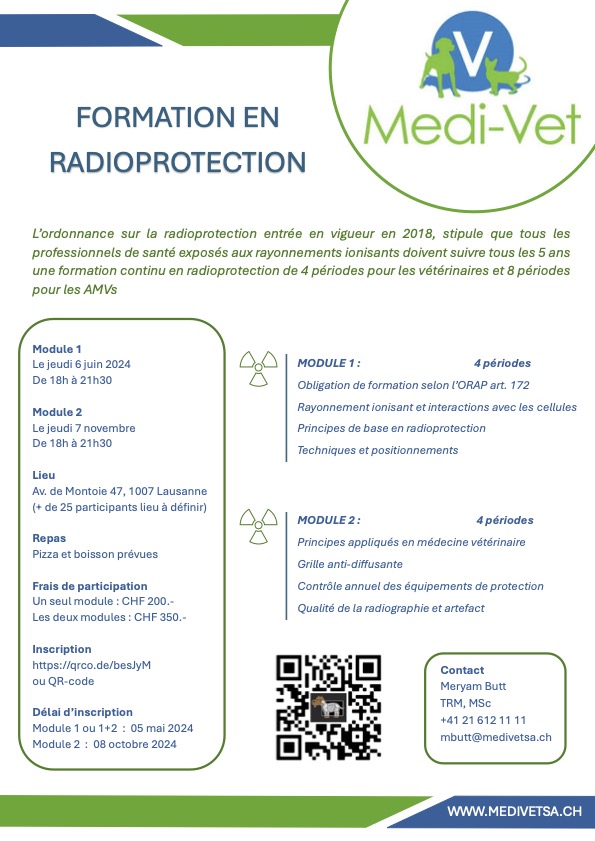 V
Medi-Vet

FORMATION EN RADIOPROTECTION

L'ordonnance sur la radioprotection entrée en vigueur en 2018, stipule que tous les professionnels de santé exposés aux rayonnements ionisants doivent suivre tous les 5 ans une formation continu en radioprotection de 4 périodes pour les vétérinaires et 8 périodes pour les AMVs

Module 1
Le jeudi 6 juin 2024
De 18h à 21h30

Module 2
Le jeudi 7 novembre
De 18h à 21h30

Lieu
Av. de Montoie 47, 1007 Lausanne
(+ de 25 participants lieu à définir)

Repas
Pizza et boisson prévues

Frais de participation
Un seul module : CHF 200.-
Les deux modules : CHF 350.-

Inscription
https://qrco.de/besJyM
ou QR-code

Délai d'inscription
Module 1 ou 1+2 : 05 mai 2024
Module 2 : 08 octobre 2024

MODULE 1 : 4 périodes
Obligation de formation selon l'ORAP art. 172
Rayonnement ionisant et interactions avec les cellules
Principes de base en radioprotection
Techniques et positionnements

MODULE 2 : 4 périodes
Principes appliqués en médecine vétérinaire
Grille anti-diffusante
Contrôle annuel des équipements de protection
Qualité de la radiographie et artefact

Contact
Meryam Butt
TRM, MSc
+41 21 612 11 11
mbutt@medivetsa.ch

WWW.MEDIVETSA.CH